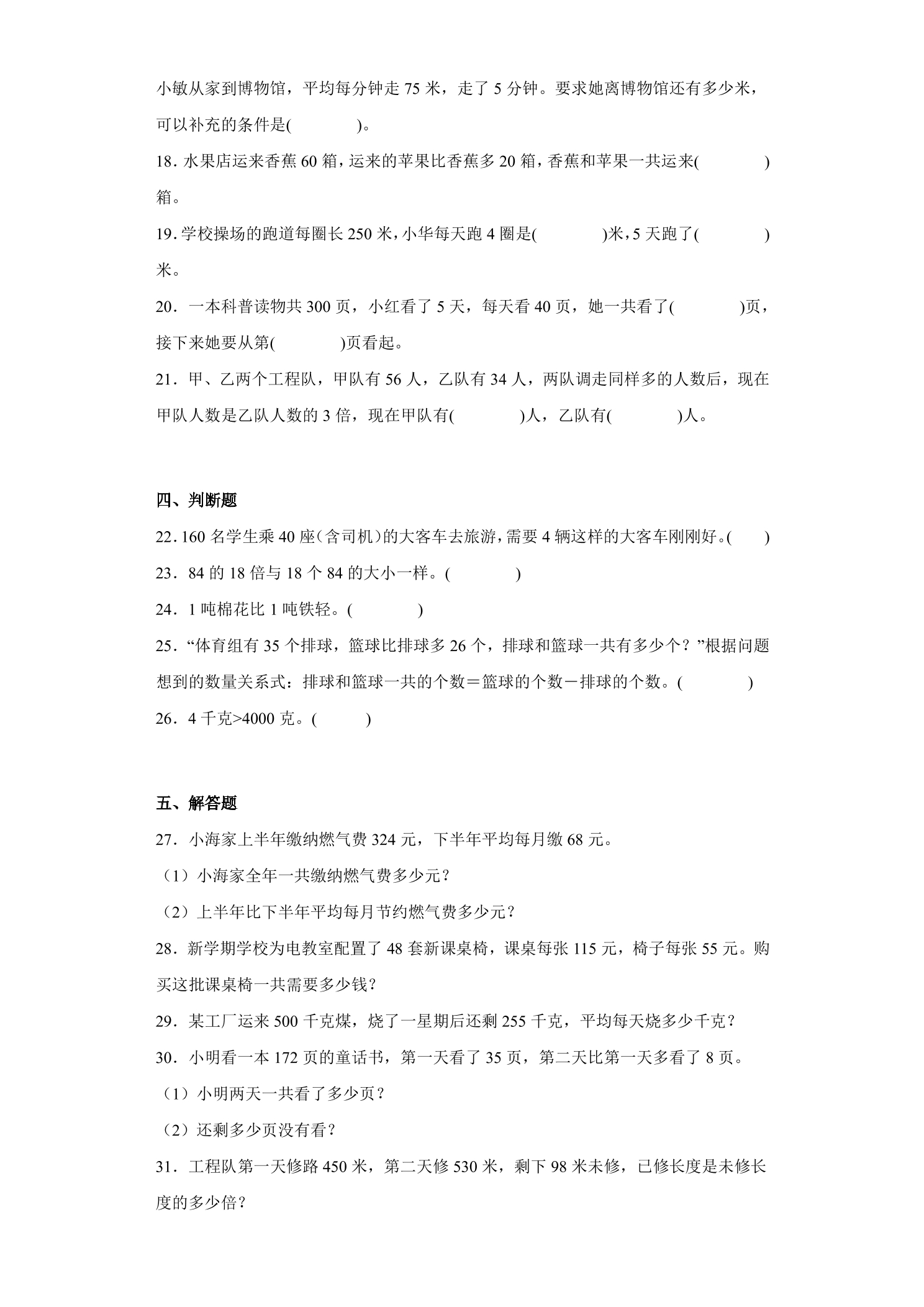 小敏从家到博物馆，平均每分钟走75米，走了5分钟。要求她离博物馆还有多少米，可以补充的条件是(　　　　)。

18.水果店运来香蕉60箱，运来的苹果比香蕉多20箱，香蕉和苹果一共运来(　　　　)箱。

19.学校操场的跑道每圈长250米，小华每天跑4圈是(　　　　)米，5天跑了(　　　　)米。

20.一本科普读物共300页，小红看了5天，每天看40页，她一共看了(　　　　)页，接下来她要从第(　　　　)页看起。

21.甲、乙两个工程队，甲队有56人，乙队有34人，两队调走同样多的人数后，现在甲队人数是乙队人数的3倍，现在甲队有(　　　　)人，乙队有(　　　　)人。

四、判断题

22.160名学生乘40座（含司机）的大客车去旅游，需要4辆这样的大客车刚刚好。(　　)

23.84的18倍与18个84的大小一样。(　　　　)

24.1吨棉花比1吨铁轻。(　　　　)

25.“体育组有35个排球，篮球比排球多26个，排球和篮球一共有多少个？”根据问题想到的数量关系式：排球和篮球一共的个数＝篮球的个数－排球的个数。(　　　　)

26.4千克>4000克。(　　　)

五、解答题

27.小海家上半年缴纳燃气费324元，下半年平均每月缴68元。

（1）小海家全年一共缴纳燃气费多少元？

（2）上半年比下半年平均每月节约燃气费多少元？

28.新学期学校为电教室配置了48套新课桌椅，课桌每张115元，椅子每张55元。购买这批课桌椅一共需要多少钱？

29.某工厂运来500千克煤，烧了一星期后还剩255千克，平均每天烧多少千克？

30.小明看一本172页的童话书，第一天看了35页，第二天比第一天多看了8页。

（1）小明两天一共看了多少页？

（2）还剩多少页没有看？

31.工程队第一天修路450米，第二天修530米，剩下98米未修，已修长度是未修长度的多少倍？